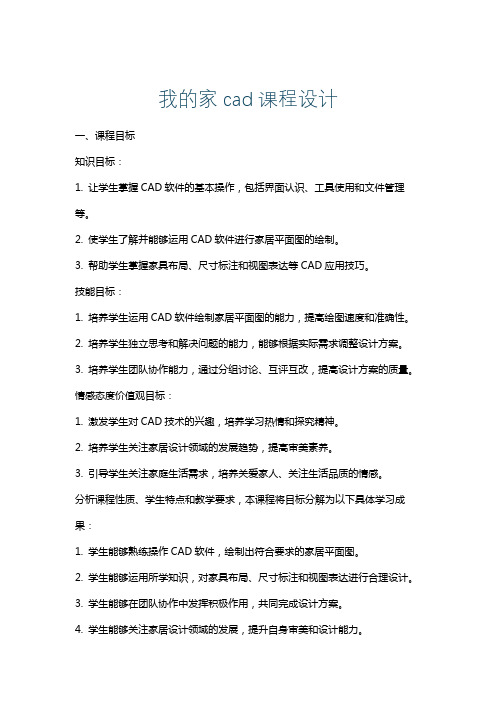 我的家 cad 课程设计

一、课程目标

知识目标：

1. 让学生掌握 CAD 软件的基本操作，包括界面认识、工具使用和文件管理等。

2. 使学生了解并能够运用 CAD 软件进行家居平面图的绘制。

3. 帮助学生掌握家具布局、尺寸标注和视图表达等 CAD 应用技巧。

技能目标：

1. 培养学生运用 CAD 软件绘制家居平面图的能力，提高绘图速度和准确性。

2. 培养学生独立思考和解决问题的能力，能够根据实际需求调整设计方案。

3. 培养学生团队协作能力，通过分组讨论、互评互改，提高设计方案的质量。

情感态度价值观目标：

1. 激发学生对 CAD 技术的兴趣，培养学习热情和探究精神。

2. 培养学生关注家居设计领域的发展趋势，提高审美素养。

3. 引导学生关注家庭生活需求，培养关爱家人、关注生活品质的情感。

分析课程性质、学生特点和教学要求，本课程将目标分解为以下具体学习成果：

1. 学生能够熟练操作 CAD 软件，绘制出符合要求的家居平面图。

2. 学生能够运用所学知识，对家具布局、尺寸标注和视图表达进行合理设计。

3. 学生能够在团队协作中发挥积极作用，共同完成设计方案。

4. 学生能够关注家居设计领域的发展，提升自身审美和设计能力。